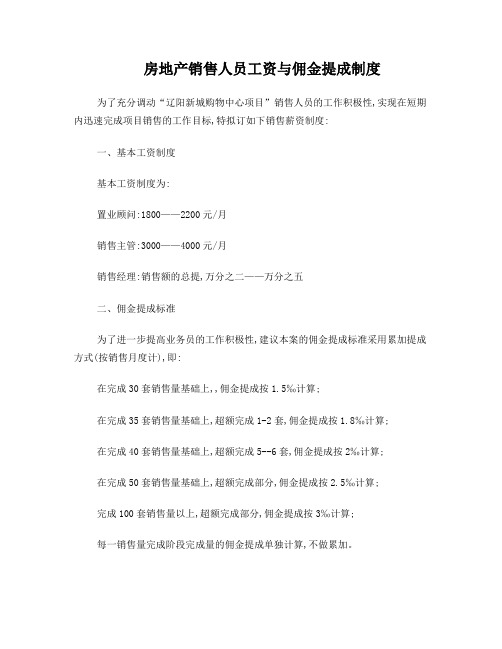 房地产销售人员工资与佣金提成制度

为了充分调动“辽阳新城购物中心项目”销售人员的工作积极性,实现在短期内迅速完成项目销售的工作目标,特拟订如下销售薪资制度:

一、基本工资制度

基本工资制度为:

置业顾问:1800——2200元/月

销售主管:3000——4000元/月

销售经理:销售额的总提,万分之二——万分之五

二、佣金提成标准

为了进一步提高业务员的工作积极性,建议本案的佣金提成标准采用累加提成方式(按销售月度计),即:

在完成30套销售量基础上,,佣金提成按1.5‰计算;

在完成35套销售量基础上,超额完成1-2套,佣金提成按1.8‰计算;

在完成40套销售量基础上,超额完成5--6套,佣金提成按2‰计算;

在完成50套销售量基础上,超额完成部分,佣金提成按2.5‰计算;

完成100套销售量以上,超额完成部分,佣金提成按3‰计算;

每一销售量完成阶段完成量的佣金提成单独计算,不做累加。